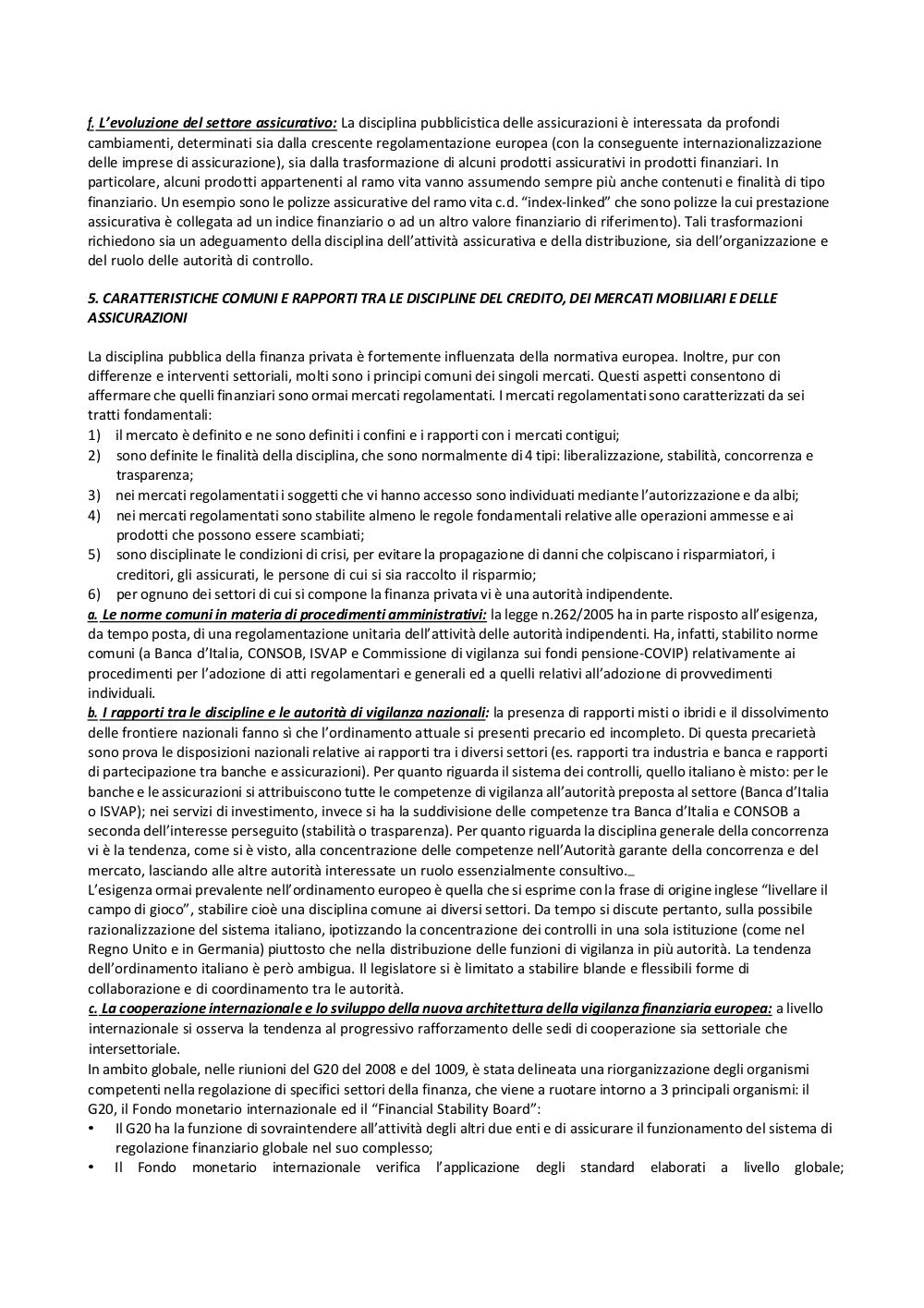 f. L'evoluzione del settore assicurativo: La disciplina pubblicistica delle assicurazioni è interessata da profondi cambiamenti, determinati sia dalla crescente regolamentazione europea (con la conseguente internazionalizzazione delle imprese di assicurazione), sia dalla trasformazione di alcuni prodotti assicurativi in prodotti finanziari. In particolare, alcuni prodotti appartenenti al ramo vita vanno assumendo sempre più anche contenuti e finalità di tipo finanziario. Un esempio sono le polizze assicurative del ramo vita c.d. "index-linked" che sono polizze la cui prestazione assicurativa è collegata ad un indice finanziario o ad un altro valore finanziario di riferimento). Tali trasformazioni richiedono sia un adeguamento della disciplina dell'attività assicurativa e della distribuzione, sia dell'organizzazione e del ruolo delle autorità di controllo.

5. CARATTERISTICHE COMUNI E RAPPORTI TRA LE DISCIPLINE DEL CREDITO, DEI MERCATI MOBILIARI E DELLE ASSICURAZIONI

La disciplina pubblica della finanza privata è fortemente influenzata della normativa europea. Inoltre, pur con differenze e interventi settoriali, molti sono i principi comuni dei singoli mercati. Questi aspetti consentono di affermare che quelli finanziari sono ormai mercati regolamentati. I mercati regolamentati sono caratterizzati da sei tratti fondamentali:
1) il mercato è definito e ne sono definiti i confini e i rapporti con i mercati contigui;
2) sono definite le finalità della disciplina, che sono normalmente di 4 tipi: liberalizzazione, stabilità, concorrenza e trasparenza;
3) nei mercati regolamentati i soggetti che vi hanno accesso sono individuati mediante l'autorizzazione e da albi;
4) nei mercati regolamentati sono stabilite almeno le regole fondamentali relative alle operazioni ammesse e ai prodotti che possono essere scambiati;
5) sono disciplinate le condizioni di crisi, per evitare la propagazione di danni che colpiscano i risparmiatori, i creditori, gli assicurati, le persone di cui si sia raccolto il risparmio;
6) per ognuno dei settori di cui si compone la finanza privata vi è una autorità indipendente.
a. Le norme comuni in materia di procedimenti amministrativi: la legge n.262/2005 ha in parte risposto all'esigenza, da tempo posta, di una regolamentazione unitaria dell'attività delle autorità indipendenti. Ha, infatti, stabilito norme comuni (a Banca d'Italia, CONSOB, ISVAP e Commissione di vigilanza sui fondi pensione-COVIP) relativamente ai procedimenti per l'adozione di atti regolamentari e generali ed a quelli relativi all'adozione di provvedimenti individuali.
b. I rapporti tra le discipline e le autorità di vigilanza nazionali: la presenza di rapporti misti o ibridi e il dissolvimento delle frontiere nazionali fanno sì che l'ordinamento attuale si presenti precario ed incompleto. Di questa precarietà sono prova le disposizioni nazionali relative ai rapporti tra i diversi settori (es. rapporti tra industria e banca e rapporti di partecipazione tra banche e assicurazioni). Per quanto riguarda il sistema dei controlli, quello italiano è misto: per le banche e le assicurazioni si attribuiscono tutte le competenze di vigilanza all'autorità preposta al settore (Banca d'Italia o ISVAP); nei servizi di investimento, invece si ha la suddivisione delle competenze tra Banca d'Italia e CONSOB a seconda dell'interesse perseguito (stabilità o trasparenza). Per quanto riguarda la disciplina generale della concorrenza vi è la tendenza, come si è visto, alla concentrazione delle competenze nell'Autorità garante della concorrenza e del mercato, lasciando alle altre autorità interessate un ruolo essenzialmente consultivo.
L'esigenza ormai prevalente nell'ordinamento europeo è quella che si esprime con la frase di origine inglese "livellare il campo di gioco", stabilire cioè una disciplina comune ai diversi settori. Da tempo si discute pertanto, sulla possibile razionalizzazione del sistema italiano, ipotizzando la concentrazione dei controlli in una sola istituzione (come nel Regno Unito e in Germania) piuttosto che nella distribuzione delle funzioni di vigilanza in più autorità. La tendenza dell'ordinamento italiano è però ambigua. Il legislatore si è limitato a stabilire blande e flessibili forme di collaborazione e di coordinamento tra le autorità.
c. La cooperazione internazionale e lo sviluppo della nuova architettura della vigilanza finanziaria europea: a livello internazionale si osserva la tendenza al progressivo rafforzamento delle sedi di cooperazione sia settoriale che intersettoriale.
In ambito globale, nelle riunioni del G20 del 2008 e del 1009, è stata delineata una riorganizzazione degli organismi competenti nella regolazione di specifici settori della finanza, che viene a ruotare intorno a 3 principali organismi: il G20, il Fondo monetario internazionale ed il "Financial Stability Board":
• Il G20 ha la funzione di sovraintendere all'attività degli altri due enti e di assicurare il funzionamento del sistema di regolazione finanziario globale nel suo complesso;
• Il Fondo monetario internazionale verifica l'applicazione degli standard elaborati a livello globale;